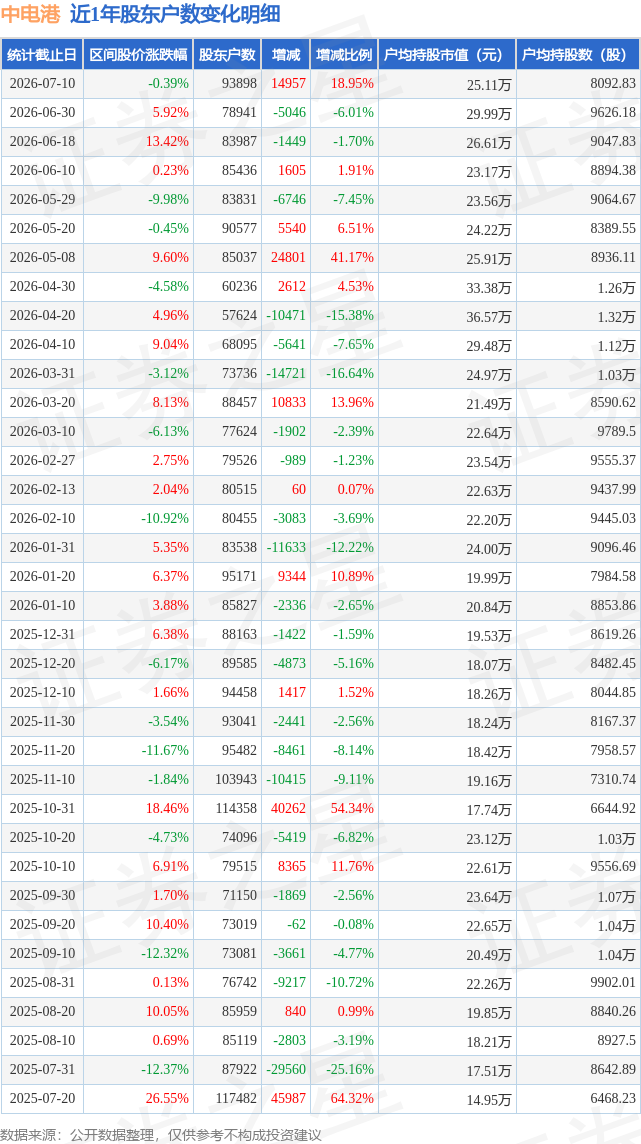 中电港 近1年股东户数变化明细

| 统计截止日 | 区间股价涨跌幅 | 股东户数 | 增减 | 增减比例 | 户均持股市值（元） | 户均持股数（股） |
|---|---|---|---|---|---|---|
| 2026-07-10 | -0.39% | 93898 | 14957 | 18.95% | 25.11万 | 8092.83 |
| 2026-06-30 | 5.92% | 78941 | -5046 | -6.01% | 29.99万 | 9626.18 |
| 2026-06-18 | 13.42% | 83987 | -1449 | -1.70% | 26.61万 | 9047.83 |
| 2026-06-10 | 0.23% | 85436 | 1605 | 1.91% | 23.17万 | 8894.38 |
| 2026-05-29 | -9.98% | 83831 | -6746 | -7.45% | 23.56万 | 9064.67 |
| 2026-05-20 | -0.45% | 90577 | 5540 | 6.51% | 24.22万 | 8389.55 |
| 2026-05-08 | 9.60% | 85037 | 24801 | 41.17% | 25.91万 | 8936.11 |
| 2026-04-30 | -4.58% | 60236 | 2612 | 4.53% | 33.38万 | 1.26万 |
| 2026-04-20 | 4.96% | 57624 | -10471 | -15.38% | 36.57万 | 1.32万 |
| 2026-04-10 | 9.04% | 68095 | -5641 | -7.65% | 29.48万 | 1.12万 |
| 2026-03-31 | -3.12% | 73736 | -14721 | -16.64% | 24.97万 | 1.03万 |
| 2026-03-20 | 8.13% | 88457 | 10833 | 13.96% | 21.49万 | 8590.62 |
| 2026-03-10 | -6.13% | 77624 | -1902 | -2.39% | 22.64万 | 9789.5 |
| 2026-02-27 | 2.75% | 79526 | -989 | -1.23% | 23.54万 | 9555.37 |
| 2026-02-13 | 2.04% | 80515 | 60 | 0.07% | 22.63万 | 9437.99 |
| 2026-02-10 | -10.92% | 80455 | -3083 | -3.69% | 22.20万 | 9445.03 |
| 2026-01-31 | 5.35% | 83538 | -11633 | -12.22% | 24.00万 | 9096.46 |
| 2026-01-20 | 6.37% | 95171 | 9344 | 10.89% | 19.99万 | 7984.58 |
| 2026-01-10 | 3.88% | 85827 | -2336 | -2.65% | 20.84万 | 8853.86 |
| 2025-12-31 | 6.38% | 88163 | -1422 | -1.59% | 19.53万 | 8619.26 |
| 2025-12-20 | -6.17% | 89585 | -4873 | -5.16% | 18.07万 | 8482.45 |
| 2025-12-10 | 1.66% | 94458 | 1417 | 1.52% | 18.26万 | 8044.85 |
| 2025-11-30 | -3.54% | 93041 | -2441 | -2.56% | 18.24万 | 8167.37 |
| 2025-11-20 | -11.67% | 95482 | -8461 | -8.14% | 18.42万 | 7958.57 |
| 2025-11-10 | -1.84% | 103943 | -10415 | -9.11% | 19.16万 | 7310.74 |
| 2025-10-31 | 18.46% | 114358 | 40262 | 54.34% | 17.74万 | 6644.92 |
| 2025-10-20 | -4.73% | 74096 | -5419 | -6.82% | 23.12万 | 1.03万 |
| 2025-10-10 | 6.91% | 79515 | 8365 | 11.76% | 22.61万 | 9556.69 |
| 2025-09-30 | 1.70% | 71150 | -1869 | -2.56% | 23.64万 | 1.07万 |
| 2025-09-20 | 10.40% | 73019 | -62 | -0.08% | 22.65万 | 1.04万 |
| 2025-09-10 | -12.32% | 73081 | -3661 | -4.77% | 20.49万 | 1.04万 |
| 2025-08-31 | 0.13% | 76742 | -9217 | -10.72% | 22.26万 | 9902.01 |
| 2025-08-20 | 10.05% | 85959 | 840 | 0.99% | 19.85万 | 8840.26 |
| 2025-08-10 | 0.69% | 85119 | -2803 | -3.19% | 18.21万 | 8927.5 |
| 2025-07-31 | -12.37% | 87922 | -29560 | -25.16% | 17.51万 | 8642.89 |
| 2025-07-20 | 26.55% | 117482 | 45987 | 64.32% | 14.95万 | 6468.23 |

数据来源：公开数据整理，仅供参考不构成投资建议